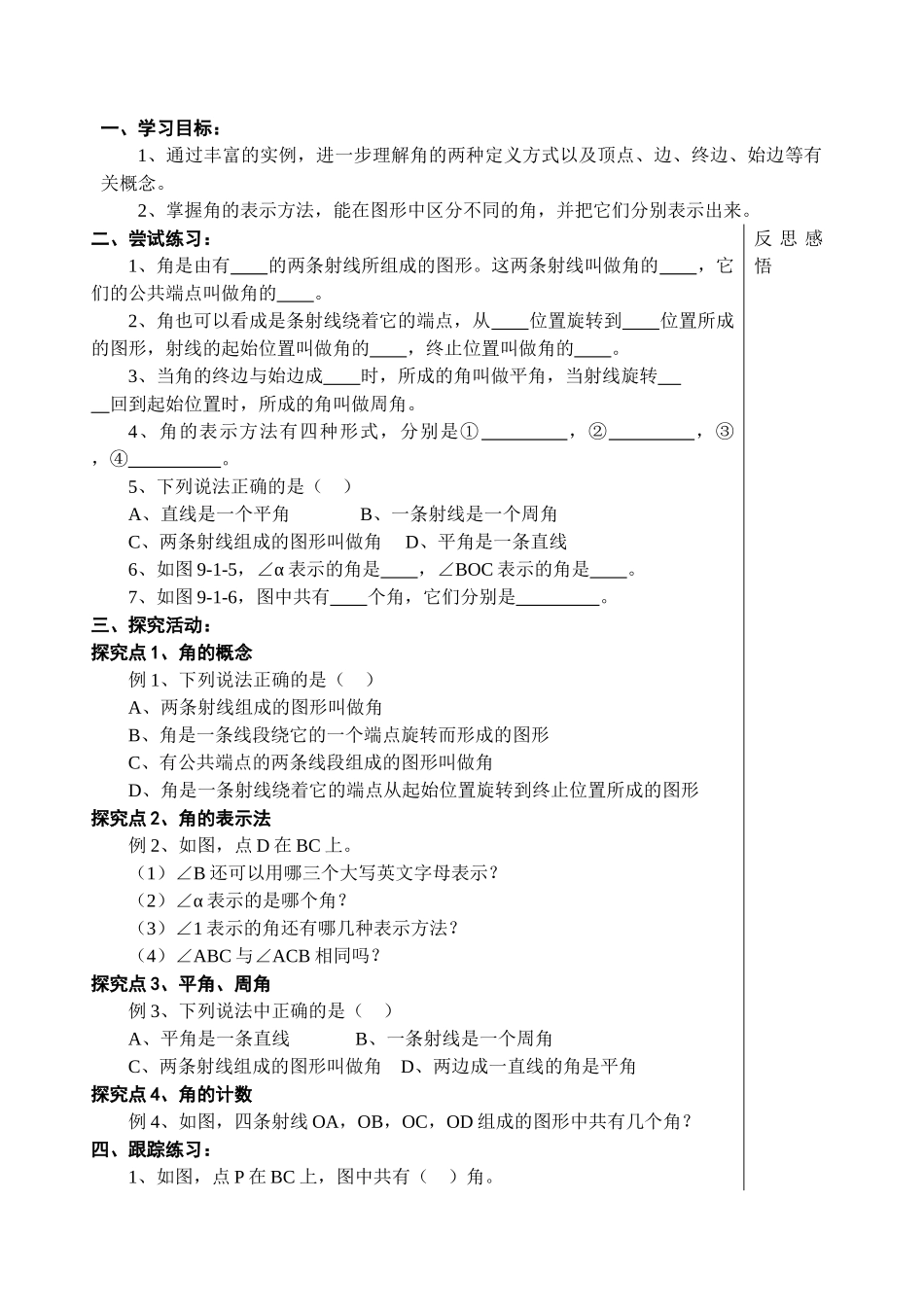 一、学习目标：

1、通过丰富的实例，进一步理解角的两种定义方式以及顶点、边、终边、始边等有关概念。

2、掌握角的表示方法，能在图形中区分不同的角，并把它们分别表示出来。

二、尝试练习：

1、角是由有____的两条射线所组成的图形。这两条射线叫做角的____，它们的公共端点叫做角的____。

2、角也可以看成是条射线绕着它的端点，从____位置旋转到____位置所成的图形，射线的起始位置叫做角的____，终止位置叫做角的____。

3、当角的终边与始边成____时，所成的角叫做平角，当射线旋转____回到起始位置时，所成的角叫做周角。

4、角的表示方法有四种形式，分别是①____，②____，③，④____。

5、下列说法正确的是（ ）

A、直线是一个平角 B、一条射线是一个周角

C、两条射线组成的图形叫做角 D、平角是一条直线

6、如图9-1-5，∠α表示的角是____，∠BOC表示的角是____。

7、如图9-1-6，图中共有____个角，它们分别是____。

三、探究活动：

探究点1、角的概念

例1、下列说法正确的是（ ）

A、两条射线组成的图形叫做角

B、角是一条线段绕它的一个端点旋转而形成的图形

C、有公共端点的两条线段组成的图形叫做角

D、角是一条射线绕着它的端点从起始位置旋转到终止位置所成的图形

探究点2、角的表示法

例2、如图，点D在BC上。

（1）∠B还可以用哪三个大写英文字母表示？

（2）∠α表示的是哪个角？

（3）∠1表示的角还有哪几种表示方法？

（4）∠ABC与∠ACB相同吗？

探究点3、平角、周角

例3、下列说法中正确的是（ ）

A、平角是一条直线 B、一条射线是一个周角

C、两条射线组成的图形叫做角 D、两边成一直线的角是平角

探究点4、角的计数

例4、如图，四条射线OA，OB，OC，OD组成的图形中共有几个角？

四、跟踪练习：

1、如图，点P在BC上，图中共有（ ）角。

反思感悟